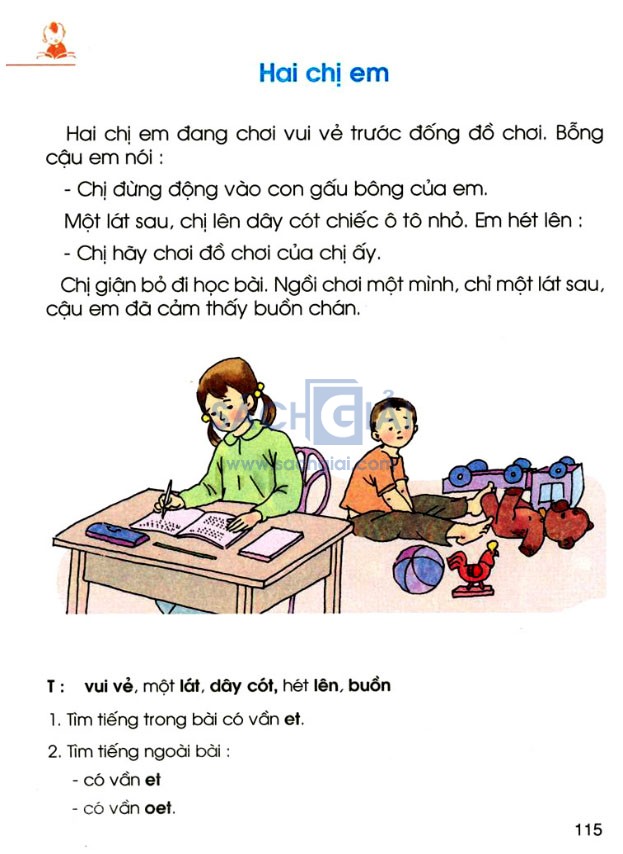 Hai chị em

Hai chị em đang chơi vui vẻ trước đống đồ chơi. Bỗng cậu em nói :

- Chị đừng động vào con gấu bông của em.

Một lát sau, chị lên dây cót chiếc ô tô nhỏ. Em hét lên :

- Chị hãy chơi đồ chơi của chị ấy.

Chị giận bỏ đi học bài. Ngồi chơi một mình, chỉ một lát sau, cậu em đã cảm thấy buồn chán.

SACHGIAI
www.sachgiai.com

T : vui vẻ, một lát, dây cót, hét lên, buồn

1. Tìm tiếng trong bài có vần et.

2. Tìm tiếng ngoài bài :

- có vần et

- có vần oet.

115